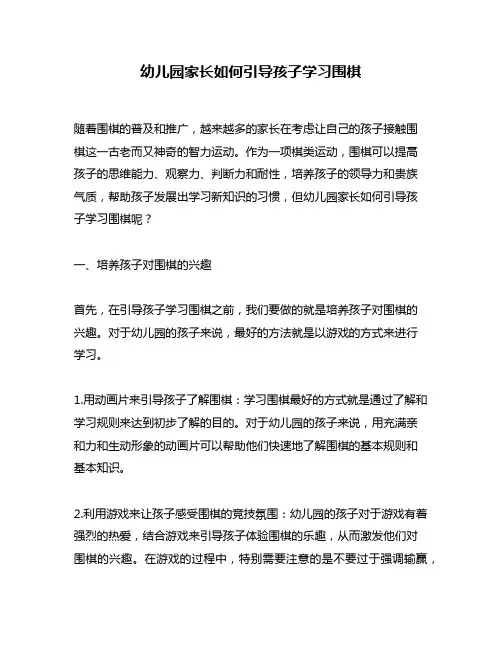 幼儿园家长如何引导孩子学习围棋

随着围棋的普及和推广，越来越多的家长在考虑让自己的孩子接触围棋这一古老而又神奇的智力运动。作为一项棋类运动，围棋可以提高孩子的思维能力、观察力、判断力和耐性，培养孩子的领导力和贵族气质，帮助孩子发展出学习新知识的习惯，但幼儿园家长如何引导孩子学习围棋呢？

一、培养孩子对围棋的兴趣

首先，在引导孩子学习围棋之前，我们要做的就是培养孩子对围棋的兴趣。对于幼儿园的孩子来说，最好的方法就是以游戏的方式来进行学习。

1.用动画片来引导孩子了解围棋：学习围棋最好的方式就是通过了解和学习规则来达到初步了解的目的。对于幼儿园的孩子来说，用充满亲和力和生动形象的动画片可以帮助他们快速地了解围棋的基本规则和基本知识。

2.利用游戏来让孩子感受围棋的竞技氛围：幼儿园的孩子对于游戏有着强烈的热爱，结合游戏来引导孩子体验围棋的乐趣，从而激发他们对围棋的兴趣。在游戏的过程中，特别需要注意的是不要过于强调输赢，